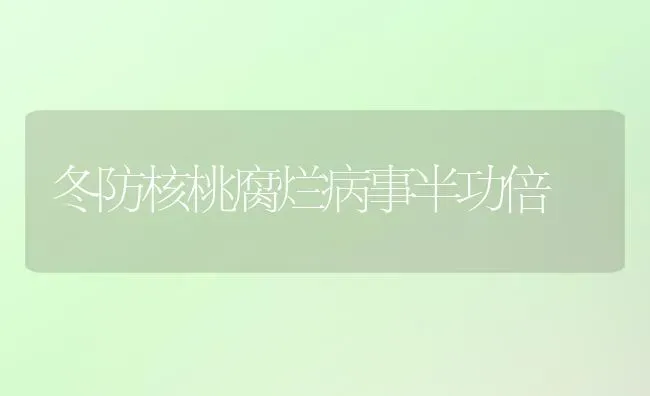 冬防核桃腐烂病事半功倍